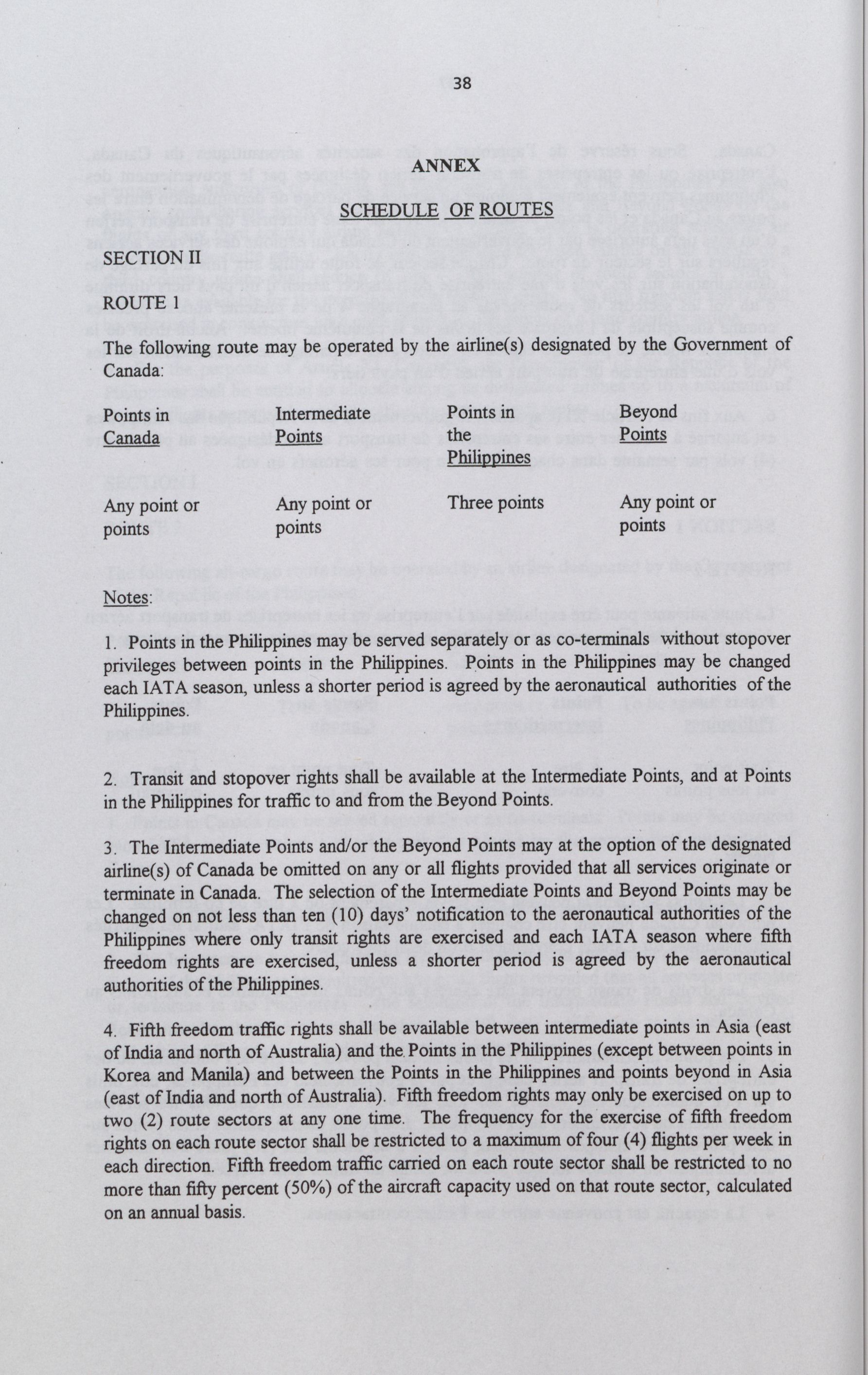 38

ANNEX

SCHEDULE OF ROUTES

SECTION II

ROUTE 1

The following route may be operated by the airline(s) designated by the Government of Canada:

| Points in Canada | Intermediate Points | Points in the Philippines | Beyond Points |
|---|---|---|---|
| Any point or points | Any point or points | Three points | Any point or points |

Notes:

1. Points in the Philippines may be served separately or as co-terminals without stopover privileges between points in the Philippines. Points in the Philippines may be changed each IATA season, unless a shorter period is agreed by the aeronautical authorities of the Philippines.

2. Transit and stopover rights shall be available at the Intermediate Points, and at Points in the Philippines for traffic to and from the Beyond Points.

3. The Intermediate Points and/or the Beyond Points may at the option of the designated airline(s) of Canada be omitted on any or all flights provided that all services originate or terminate in Canada. The selection of the Intermediate Points and Beyond Points may be changed on not less than ten (10) days' notification to the aeronautical authorities of the Philippines where only transit rights are exercised and each IATA season where fifth freedom rights are exercised, unless a shorter period is agreed by the aeronautical authorities of the Philippines.

4. Fifth freedom traffic rights shall be available between intermediate points in Asia (east of India and north of Australia) and the Points in the Philippines (except between points in Korea and Manila) and between the Points in the Philippines and points beyond in Asia (east of India and north of Australia). Fifth freedom rights may only be exercised on up to two (2) route sectors at any one time. The frequency for the exercise of fifth freedom rights on each route sector shall be restricted to a maximum of four (4) flights per week in each direction. Fifth freedom traffic carried on each route sector shall be restricted to no more than fifty percent (50%) of the aircraft capacity used on that route sector, calculated on an annual basis.